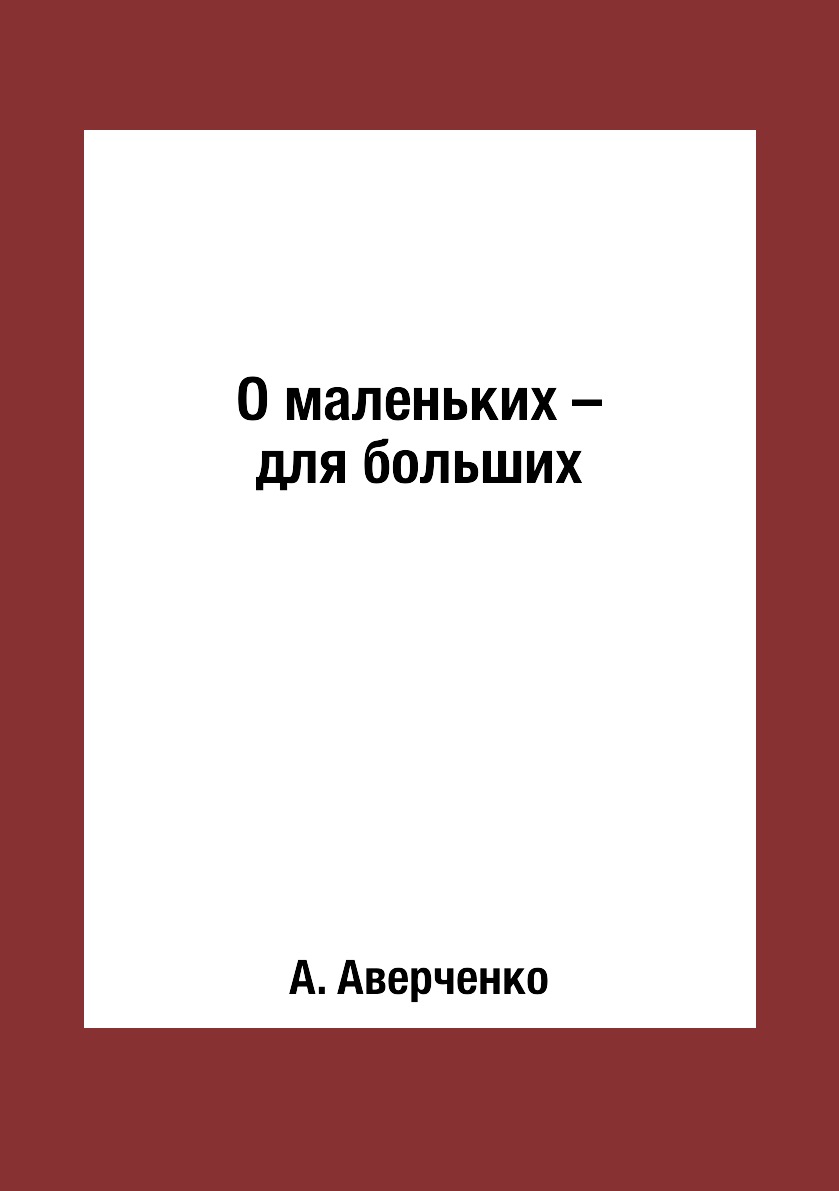 О маленьких –
для больших

А. Аверченко